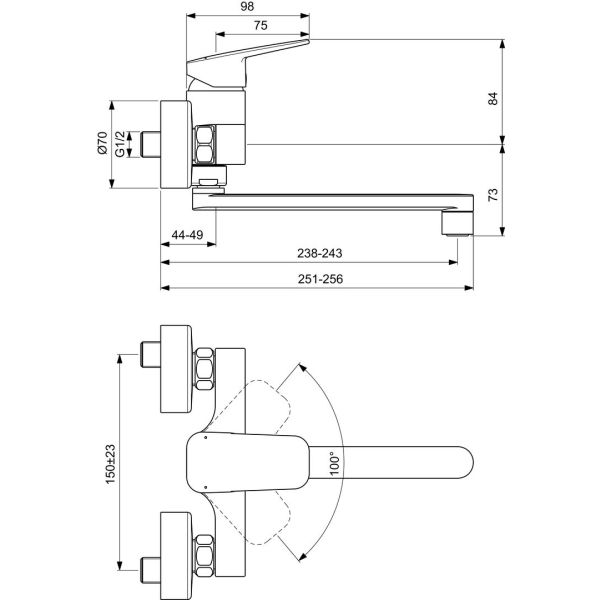 98
75
84
Ø70
G1/2
73
44-49
238-243
251-256
150±23
100°